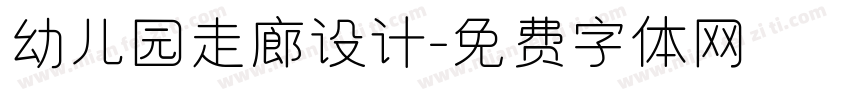 幼儿园走廊设计-免费字体网